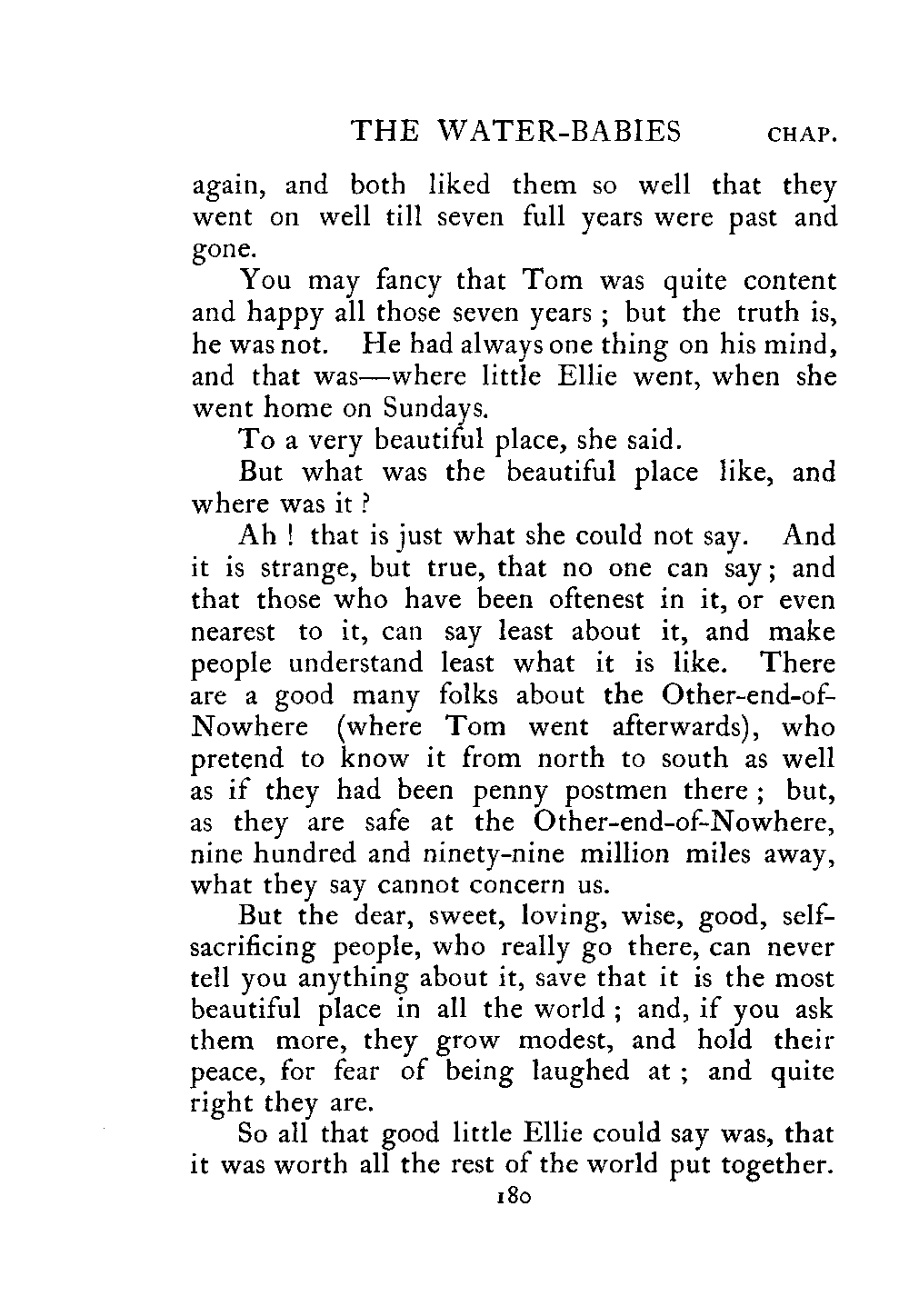 THE WATER-BABIES CHAP.

again, and both liked them so well that they went on well till seven full years were past and gone.

You may fancy that Tom was quite content and happy all those seven years ; but the truth is, he was not. He had always one thing on his mind, and that was—where little Ellie went, when she went home on Sundays.

To a very beautiful place, she said.

But what was the beautiful place like, and where was it ?

Ah ! that is just what she could not say. And it is strange, but true, that no one can say ; and that those who have been oftenest in it, or even nearest to it, can say least about it, and make people understand least what it is like. There are a good many folks about the Other-end-of-Nowhere (where Tom went afterwards), who pretend to know it from north to south as well as if they had been penny postmen there ; but, as they are safe at the Other-end-of-Nowhere, nine hundred and ninety-nine million miles away, what they say cannot concern us.

But the dear, sweet, loving, wise, good, self-sacrificing people, who really go there, can never tell you anything about it, save that it is the most beautiful place in all the world ; and, if you ask them more, they grow modest, and hold their peace, for fear of being laughed at ; and quite right they are.

So all that good little Ellie could say was, that it was worth all the rest of the world put together.

180